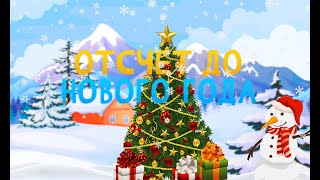 ОТСЧЕТ ДО
НОВОГО ГОДА